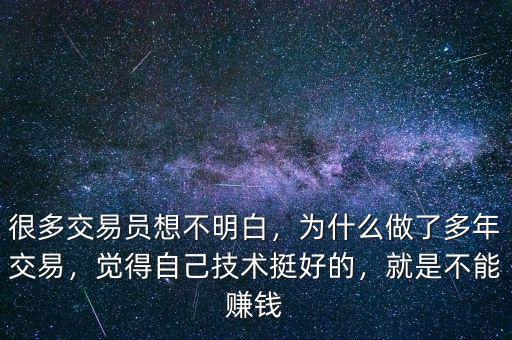 很多交易员想不明白，为什么做了多年交易，觉得自己技术挺好的，就是不能赚钱